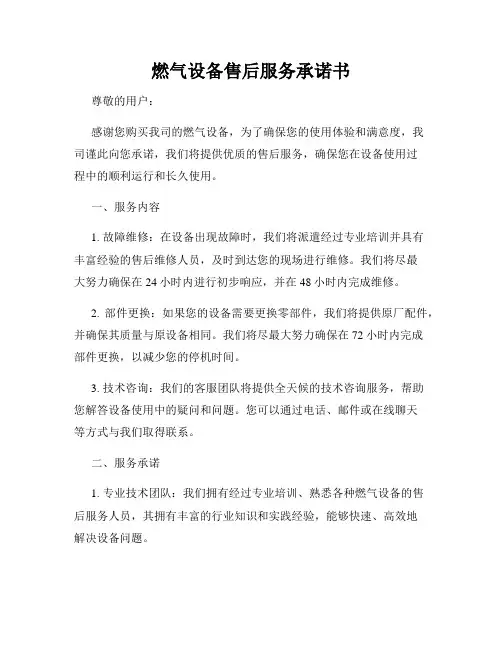 燃气设备售后服务承诺书

尊敬的用户：

感谢您购买我司的燃气设备，为了确保您的使用体验和满意度，我司谨此向您承诺，我们将提供优质的售后服务，确保您在设备使用过程中的顺利运行和长久使用。

一、服务内容

1. 故障维修：在设备出现故障时，我们将派遣经过专业培训并具有丰富经验的售后维修人员，及时到达您的现场进行维修。我们将尽最大努力确保在 24 小时内进行初步响应，并在 48 小时内完成维修。

2. 部件更换：如果您的设备需要更换零部件，我们将提供原厂配件，并确保其质量与原设备相同。我们将尽最大努力确保在 72 小时内完成部件更换，以减少您的停机时间。

3. 技术咨询：我们的客服团队将提供全天候的技术咨询服务，帮助您解答设备使用中的疑问和问题。您可以通过电话、邮件或在线聊天等方式与我们取得联系。

二、服务承诺

1. 专业技术团队：我们拥有经过专业培训、熟悉各种燃气设备的售后服务人员，其拥有丰富的行业知识和实践经验，能够快速、高效地解决设备问题。